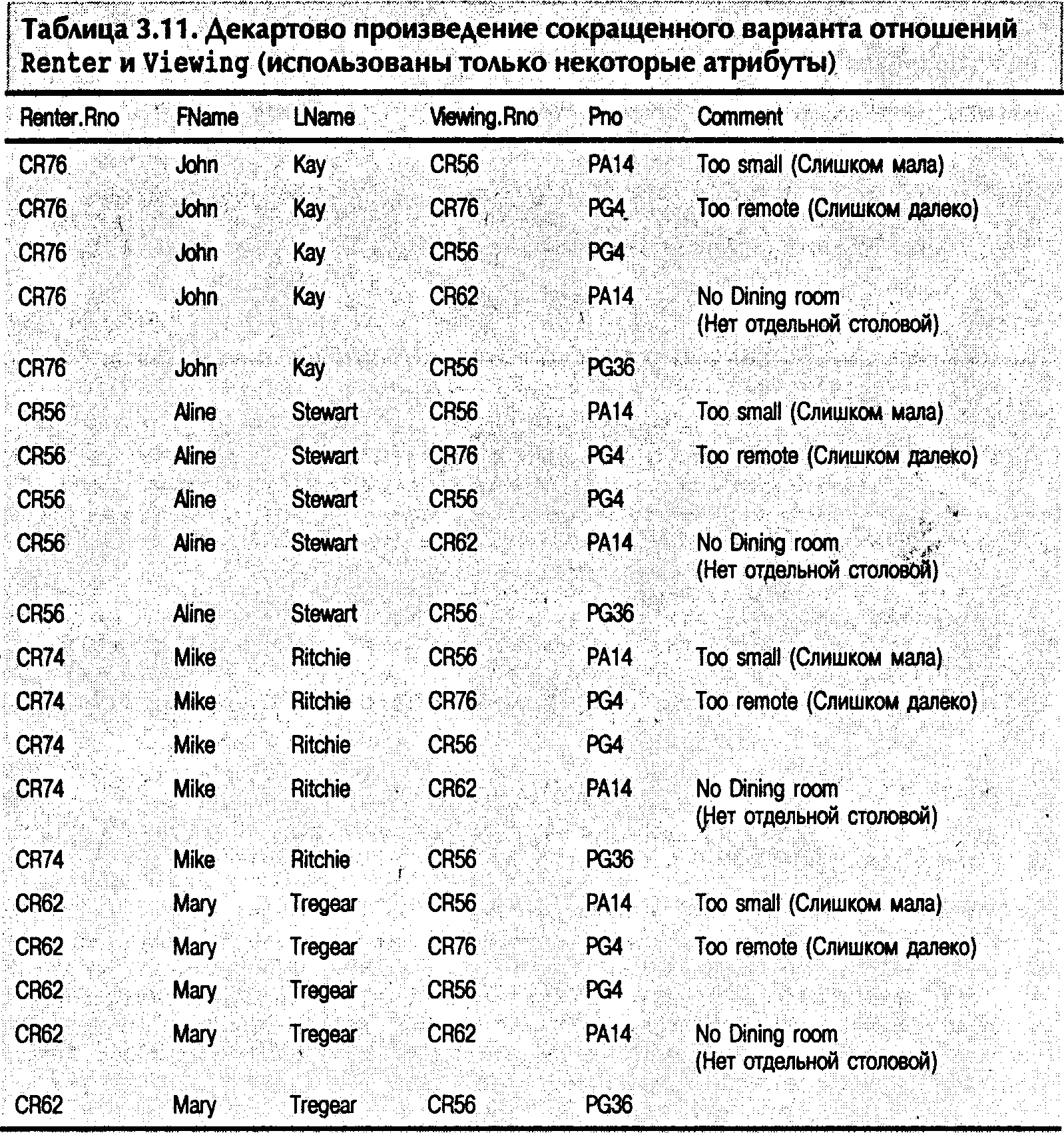 Таблица 3.11. Декартово произведение сокращенного варианта отношений Renter и Viewing (использованы только некоторые атрибуты)

| Renter.Rno | FName | LName | Viewing.Rno | Pno | Comment |
|---|---|---|---|---|---|
| CR76 | John | Kay | CR56 | PA14 | Too small (Слишком мала) |
| CR76 | John | Kay | CR76 | PG4 | Too remote (Слишком далеко) |
| CR76 | John | Kay | CR56 | PG4 | |
| CR76 | John | Kay | CR62 | PA14 | No Dining room (Нет отдельной столовой) |
| CR76 | John | Kay | CR56 | PG36 | |
| CR56 | Aline | Stewart | CR56 | PA14 | Too small (Слишком мала) |
| CR56 | Aline | Stewart | CR76 | PG4 | Too remote (Слишком далеко) |
| CR56 | Aline | Stewart | CR56 | PG4 | |
| CR56 | Aline | Stewart | CR62 | PA14 | No Dining room (Нет отдельной столовой) |
| CR56 | Aline | Stewart | CR56 | PG36 | |
| CR74 | Mike | Ritchie | CR56 | PA14 | Too small (Слишком мала) |
| CR74 | Mike | Ritchie | CR76 | PG4 | Too remote (Слишком далеко) |
| CR74 | Mike | Ritchie | CR56 | PG4 | |
| CR74 | Mike | Ritchie | CR62 | PA14 | No Dining room (Нет отдельной столовой) |
| CR74 | Mike | Ritchie | CR56 | PG36 | |
| CR62 | Mary | Tregear | CR56 | PA14 | Too small (Слишком мала) |
| CR62 | Mary | Tregear | CR76 | PG4 | Too remote (Слишком далеко) |
| CR62 | Mary | Tregear | CR56 | PG4 | |
| CR62 | Mary | Tregear | CR62 | PA14 | No Dining room (Нет отдельной столовой) |
| CR62 | Mary | Tregear | CR56 | PG36 | |